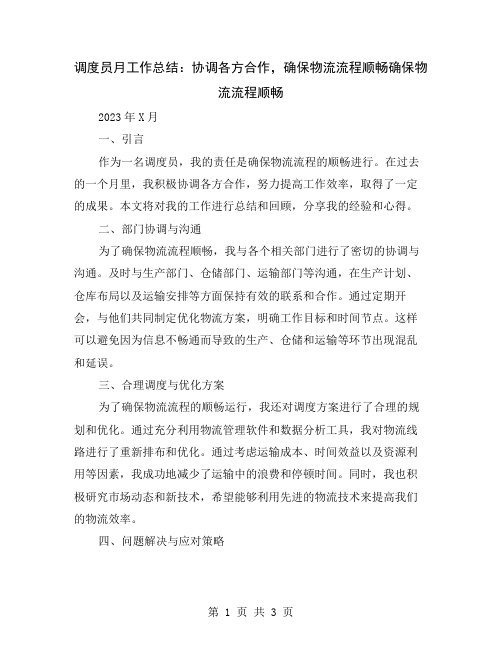 调度员月工作总结：协调各方合作，确保物流流程顺畅确保物流流程顺畅

2023年X月

一、引言

作为一名调度员，我的责任是确保物流流程的顺畅进行。在过去的一个月里，我积极协调各方合作，努力提高工作效率，取得了一定的成果。本文将对我的工作进行总结和回顾，分享我的经验和心得。

二、部门协调与沟通

为了确保物流流程顺畅，我与各个相关部门进行了密切的协调与沟通。及时与生产部门、仓储部门、运输部门等沟通，在生产计划、仓库布局以及运输安排等方面保持有效的联系和合作。通过定期开会，与他们共同制定优化物流方案，明确工作目标和时间节点。这样可以避免因为信息不畅通而导致的生产、仓储和运输等环节出现混乱和延误。

三、合理调度与优化方案

为了确保物流流程的顺畅运行，我还对调度方案进行了合理的规划和优化。通过充分利用物流管理软件和数据分析工具，我对物流线路进行了重新排布和优化。通过考虑运输成本、时间效益以及资源利用等因素，我成功地减少了运输中的浪费和停顿时间。同时，我也积极研究市场动态和新技术，希望能够利用先进的物流技术来提高我们的物流效率。

四、问题解决与应对策略

第 1 页 共 3 页